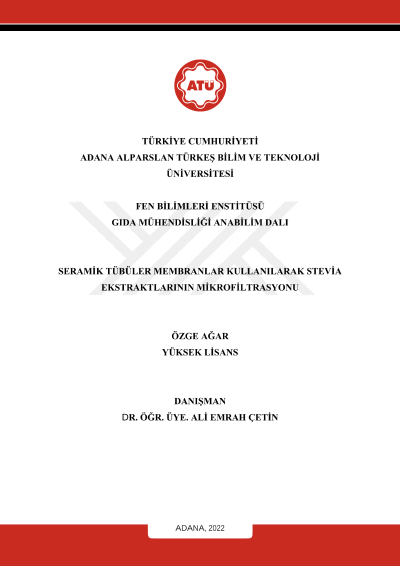 ATÜ

TÜRKİYE CUMHURİYETİ
ADANA ALPARSLAN TÜRKEŞ BİLİM VE TEKNOLOJİ ÜNİVERSİTESİ

FEN BİLİMLERİ ENSTİTÜSÜ
GIDA MÜHENDİSLİĞİ ANABİLİM DALI

SERAMİK TÜBÜLER MEMBRANLAR KULLANILARAK STEVİA EKSTRAKTLARININ MİKROFİLTRASYONU

ÖZGE AĞAR
YÜKSEK LİSANS

DANIŞMAN
DR. ÖĞR. ÜYE. ALİ EMRAH ÇETİN

ADANA, 2022